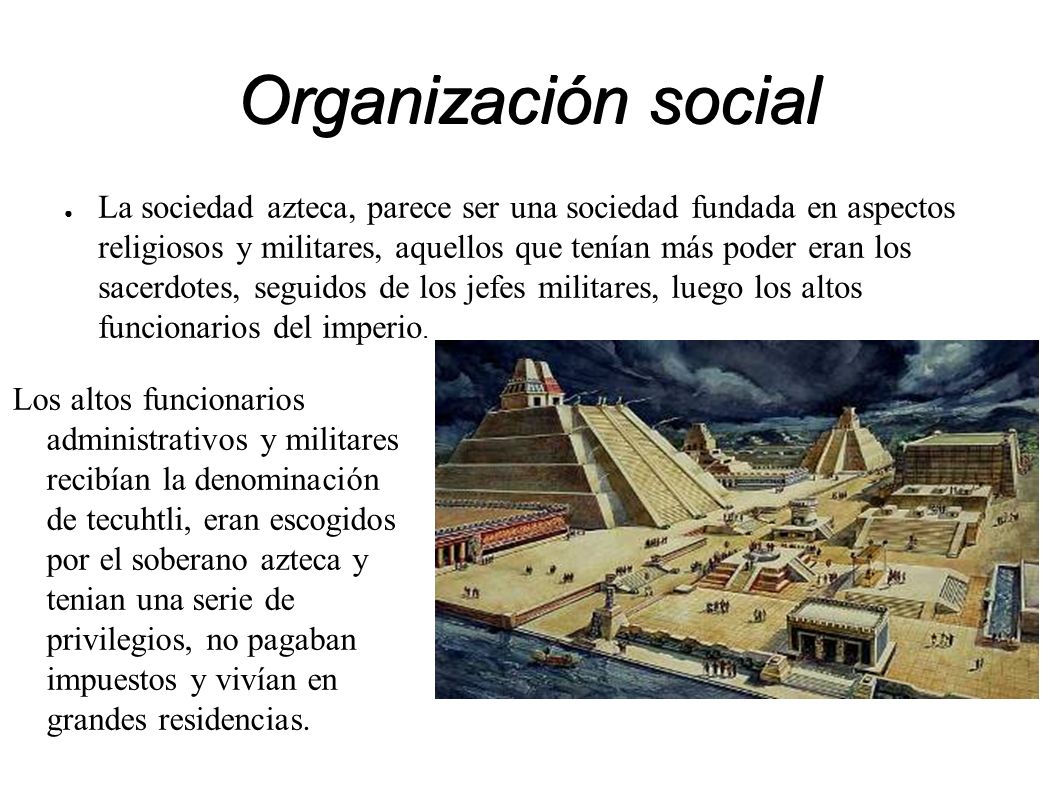 Organización social

● La sociedad azteca, parece ser una sociedad fundada en aspectos religiosos y militares, aquellos que tenían más poder eran los sacerdotes, seguidos de los jefes militares, luego los altos funcionarios del imperio.

Los altos funcionarios administrativos y militares recibían la denominación de tecuhtli, eran escogidos por el soberano azteca y tenian una serie de privilegios, no pagaban impuestos y vivían en grandes residencias.